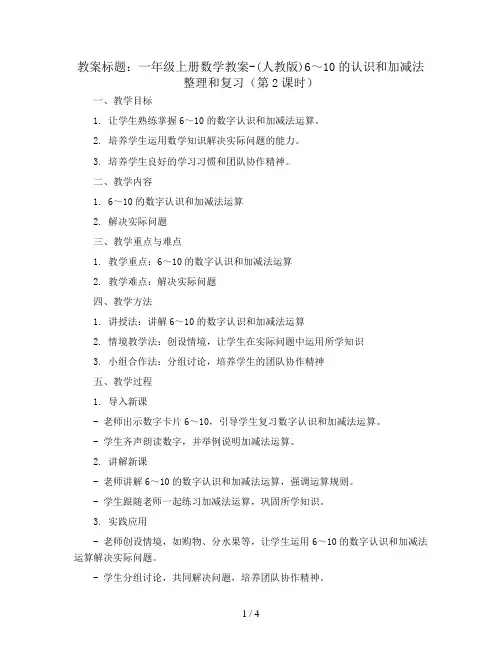 教案标题：一年级上册数学教案-(人教版)6～10的认识和加减法整理和复习（第2课时）

一、教学目标

1. 让学生熟练掌握6～10的数字认识和加减法运算。

2. 培养学生运用数学知识解决实际问题的能力。

3. 培养学生良好的学习习惯和团队协作精神。

二、教学内容

1. 6～10的数字认识和加减法运算

2. 解决实际问题

三、教学重点与难点

1. 教学重点：6～10的数字认识和加减法运算

2. 教学难点：解决实际问题

四、教学方法

1. 讲授法：讲解6～10的数字认识和加减法运算

2. 情境教学法：创设情境，让学生在实际问题中运用所学知识

3. 小组合作法：分组讨论，培养学生的团队协作精神

五、教学过程

1. 导入新课

- 老师出示数字卡片6～10，引导学生复习数字认识和加减法运算。

- 学生齐声朗读数字，并举例说明加减法运算。

2. 讲解新课

- 老师讲解6～10的数字认识和加减法运算，强调运算规则。

- 学生跟随老师一起练习加减法运算，巩固所学知识。

3. 实践应用

- 老师创设情境，如购物、分水果等，让学生运用6～10的数字认识和加减法运算解决实际问题。

- 学生分组讨论，共同解决问题，培养团队协作精神。

1 / 4